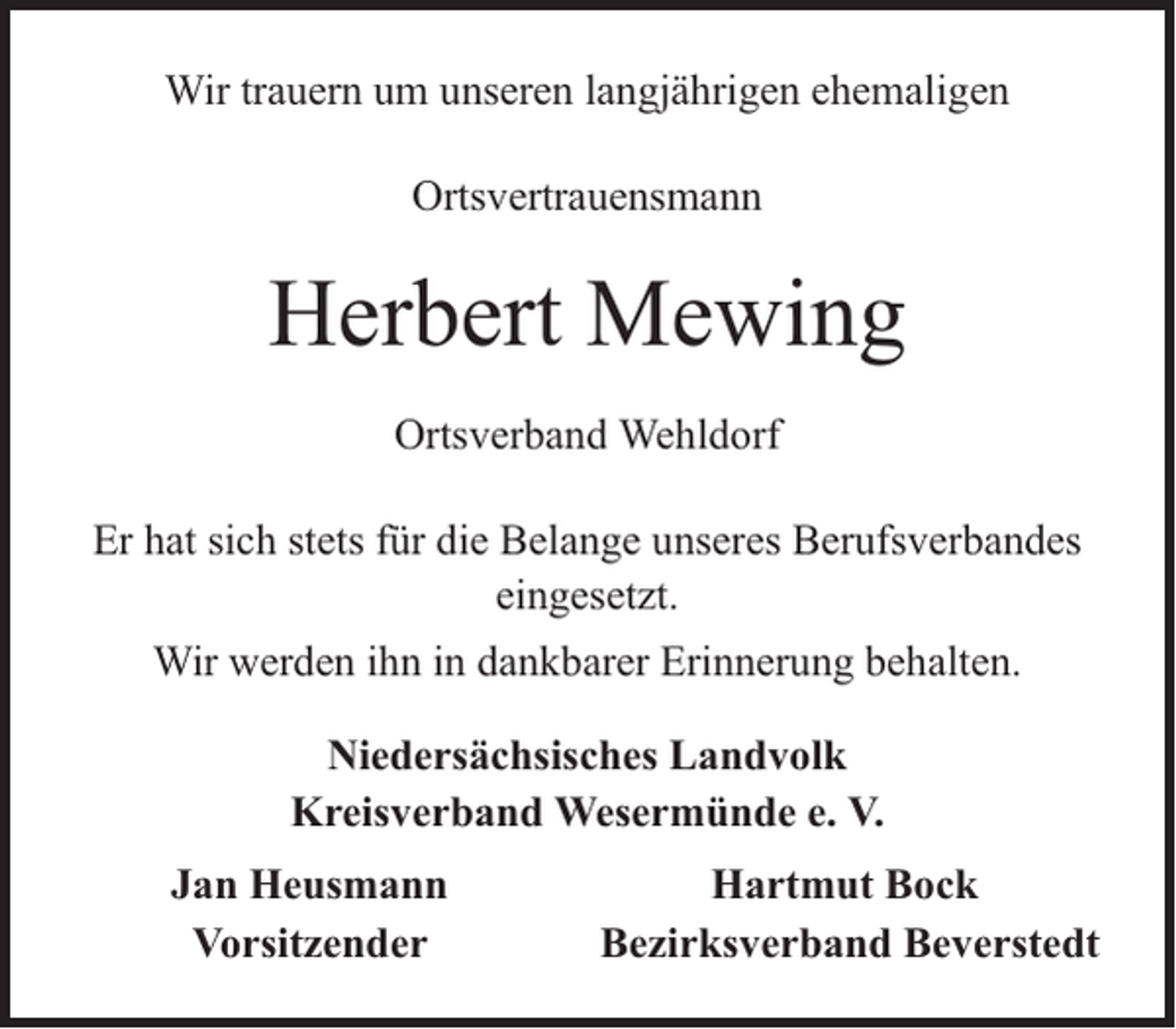 Wir trauern um unseren langjährigen ehemaligen

Ortsvertrauensmann

Herbert Mewing

Ortsverband Wehldorf

Er hat sich stets für die Belange unseres Berufsverbandes eingesetzt.

Wir werden ihn in dankbarer Erinnerung behalten.

Niedersächsisches Landvolk
Kreisverband Wesermünde e. V.

Jan Heusmann
Vorsitzender

Hartmut Bock
Bezirksverband Beverstedt